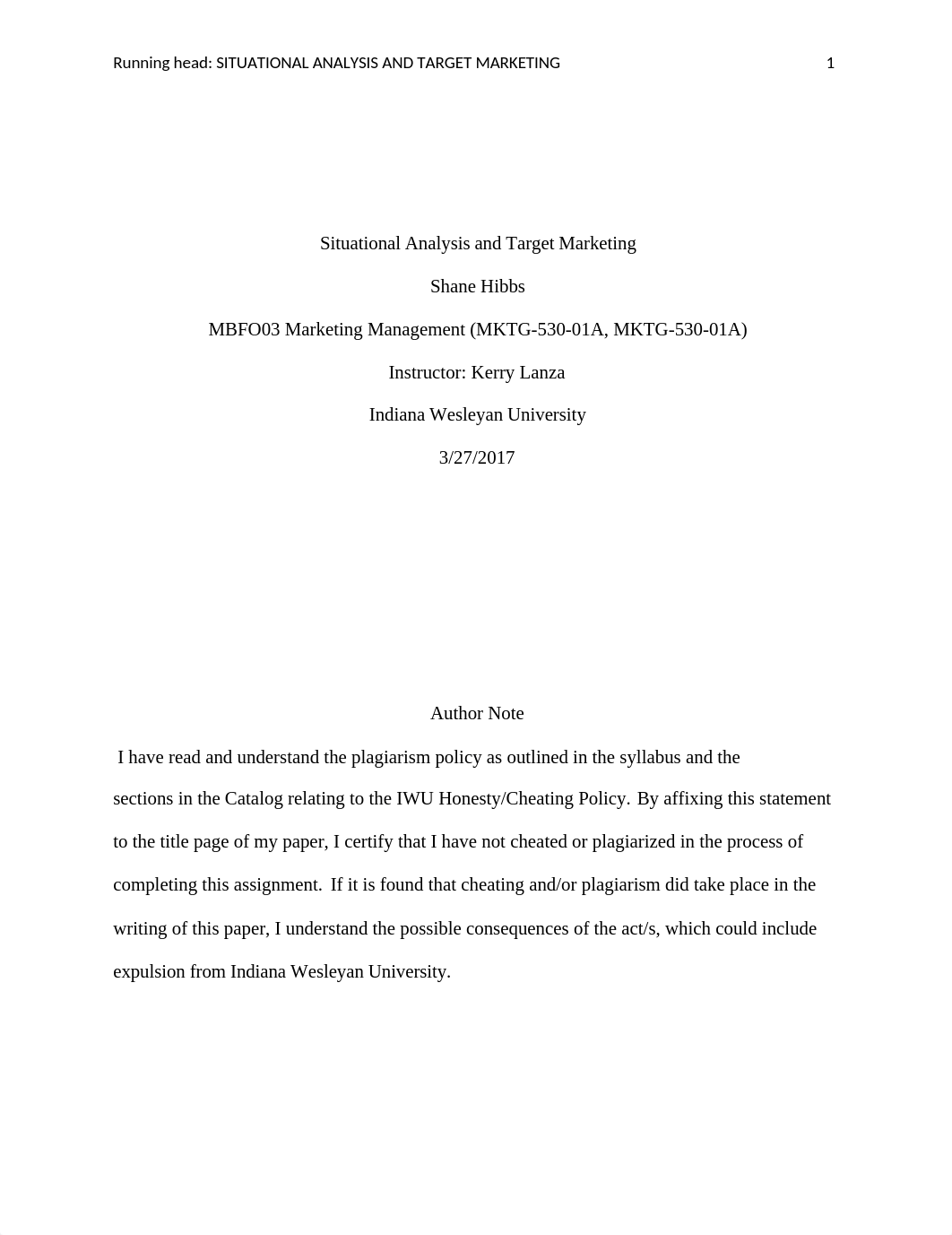 Running head: SITUATIONAL ANALYSIS AND TARGET MARKETING 1

Situational Analysis and Target Marketing

Shane Hibbs

MBFO03 Marketing Management (MKTG-530-01A, MKTG-530-01A)

Instructor: Kerry Lanza

Indiana Wesleyan University

3/27/2017

Author Note

I have read and understand the plagiarism policy as outlined in the syllabus and the sections in the Catalog relating to the IWU Honesty/Cheating Policy. By affixing this statement to the title page of my paper, I certify that I have not cheated or plagiarized in the process of completing this assignment. If it is found that cheating and/or plagiarism did take place in the writing of this paper, I understand the possible consequences of the act/s, which could include expulsion from Indiana Wesleyan University.